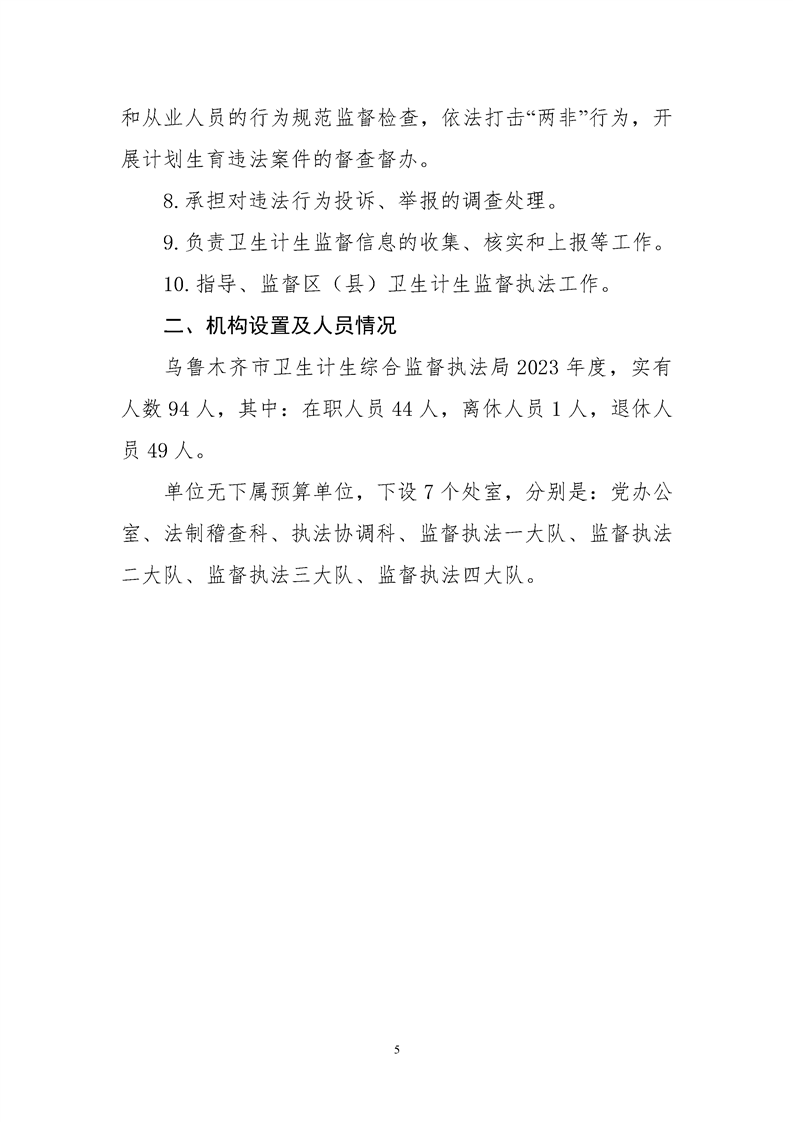 和从业人员的行为规范监督检查，依法打击“两非”行为，开展计划生育违法案件的督查督办。

8.承担对违法行为投诉、举报的调查处理。

9.负责卫生计生监督信息的收集、核实和上报等工作。

10.指导、监督区（县）卫生计生监督执法工作。

二、机构设置及人员情况

乌鲁木齐市卫生计生综合监督执法局2023年度，实有人数94人，其中：在职人员44人，离休人员1人，退休人员49人。

单位无下属预算单位，下设7个处室，分别是：党办公室、法制稽查科、执法协调科、监督执法一大队、监督执法二大队、监督执法三大队、监督执法四大队。

5